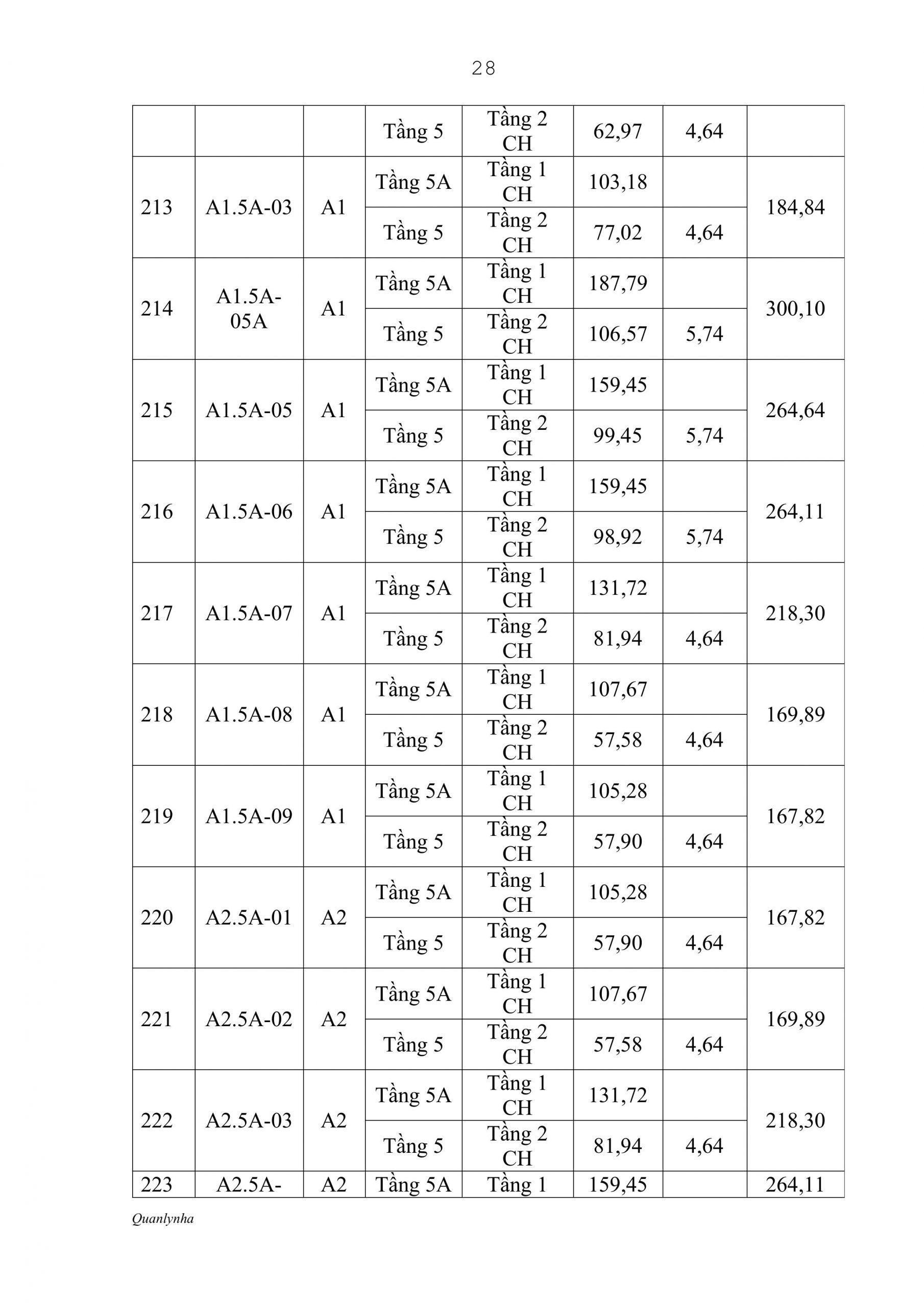 28

|  |  |  |  |  |  |  |  |
|---|---|---|---|---|---|---|---|
|  |  |  | Tầng 5 | Tầng 2 CH | 62,97 | 4,64 |  |
| 213 | A1.5A-03 | A1 | Tầng 5A | Tầng 1 CH | 103,18 |  | 184,84 |
|  |  |  | Tầng 5 | Tầng 2 CH | 77,02 | 4,64 |  |
| 214 | A1.5A-05A | A1 | Tầng 5A | Tầng 1 CH | 187,79 |  | 300,10 |
|  |  |  | Tầng 5 | Tầng 2 CH | 106,57 | 5,74 |  |
| 215 | A1.5A-05 | A1 | Tầng 5A | Tầng 1 CH | 159,45 |  | 264,64 |
|  |  |  | Tầng 5 | Tầng 2 CH | 99,45 | 5,74 |  |
| 216 | A1.5A-06 | A1 | Tầng 5A | Tầng 1 CH | 159,45 |  | 264,11 |
|  |  |  | Tầng 5 | Tầng 2 CH | 98,92 | 5,74 |  |
| 217 | A1.5A-07 | A1 | Tầng 5A | Tầng 1 CH | 131,72 |  | 218,30 |
|  |  |  | Tầng 5 | Tầng 2 CH | 81,94 | 4,64 |  |
| 218 | A1.5A-08 | A1 | Tầng 5A | Tầng 1 CH | 107,67 |  | 169,89 |
|  |  |  | Tầng 5 | Tầng 2 CH | 57,58 | 4,64 |  |
| 219 | A1.5A-09 | A1 | Tầng 5A | Tầng 1 CH | 105,28 |  | 167,82 |
|  |  |  | Tầng 5 | Tầng 2 CH | 57,90 | 4,64 |  |
| 220 | A2.5A-01 | A2 | Tầng 5A | Tầng 1 CH | 105,28 |  | 167,82 |
|  |  |  | Tầng 5 | Tầng 2 CH | 57,90 | 4,64 |  |
| 221 | A2.5A-02 | A2 | Tầng 5A | Tầng 1 CH | 107,67 |  | 169,89 |
|  |  |  | Tầng 5 | Tầng 2 CH | 57,58 | 4,64 |  |
| 222 | A2.5A-03 | A2 | Tầng 5A | Tầng 1 CH | 131,72 |  | 218,30 |
|  |  |  | Tầng 5 | Tầng 2 CH | 81,94 | 4,64 |  |
| 223 | A2.5A- | A2 | Tầng 5A | Tầng 1 | 159,45 |  | 264,11 |

Quanlynha